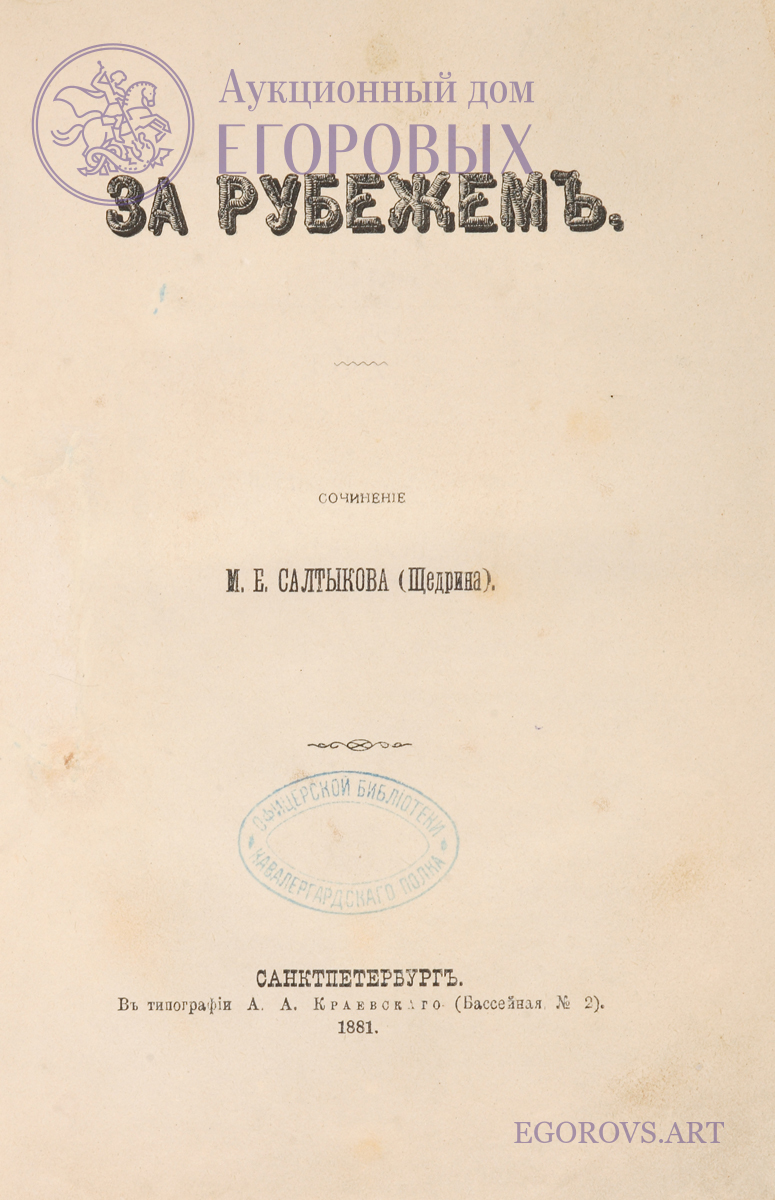 ЗА РУБЕЖЕМЪ.

СОЧИНЕНІЕ

М. Е. САЛТЫКОВА (Щедрина).

ОФИЦЕРСКОЙ БИБЛІОТЕКИ
КАВАЛЕРГАРДСКАГО ПОЛКА

САНКТПЕТЕРБУРГЪ.
Въ типографіи А. А. Краевскаго (Бассейная, № 2).
1881.

Аукционный дом
ЕГОРОВЫХ

EGOROVS.ART